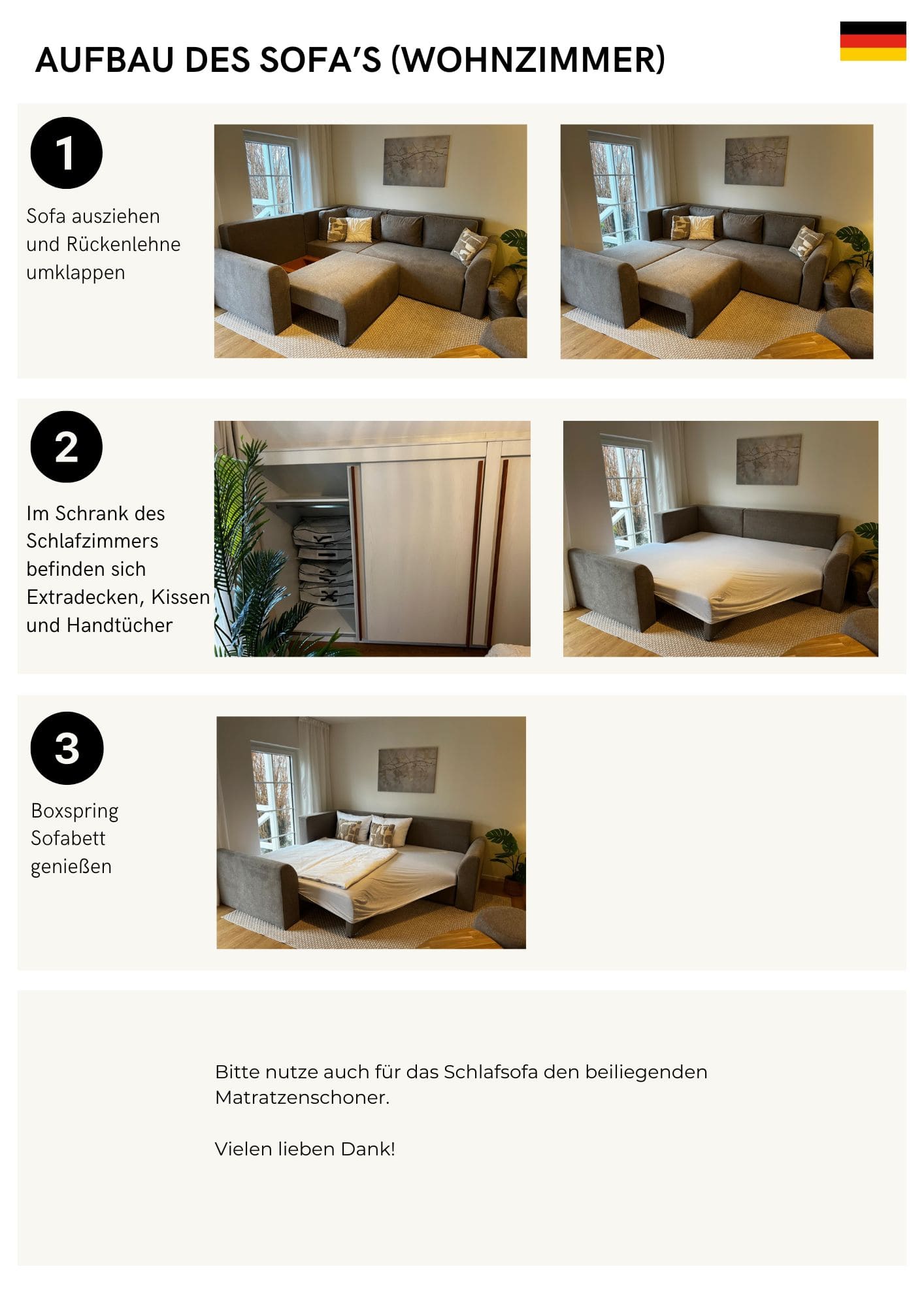 AUFBAU DES SOFA'S (WOHNZIMMER)

1

Sofa ausziehen und Rückenlehne umklappen

2

Im Schrank des Schlafzimmers befinden sich Extradecken, Kissen und Handtücher

3

Boxspring Sofabett genießen

Bitte nutze auch für das Schlafsofa den beiliegenden Matratzenschoner.

Vielen lieben Dank!